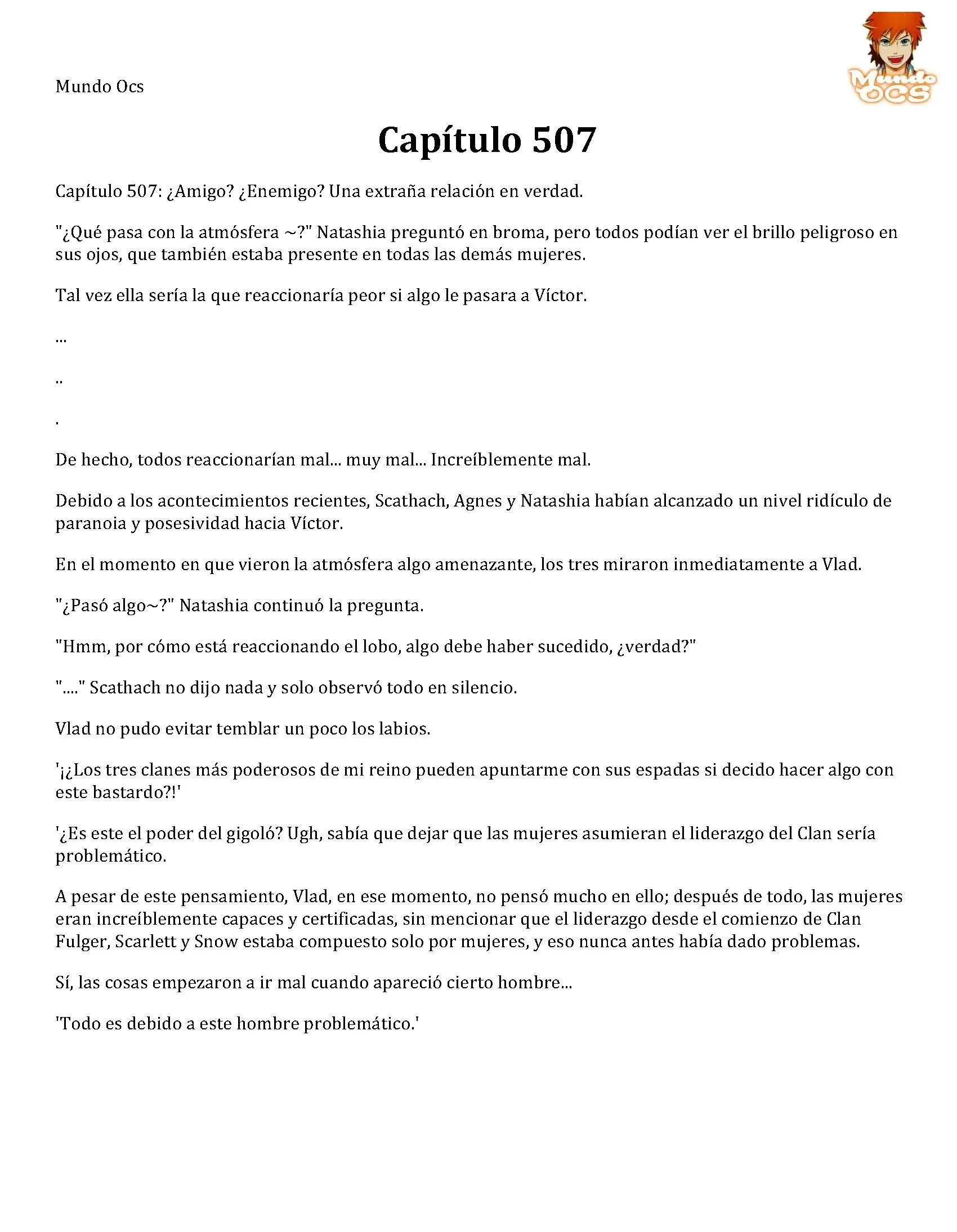 Mundo Ocs

Mundo OCS

Capítulo 507

Capítulo 507: ¿Amigo? ¿Enemigo? Una extraña relación en verdad.

"¿Qué pasa con la atmósfera ~?" Natashia preguntó en broma, pero todos podían ver el brillo peligroso en sus ojos, que también estaba presente en todas las demás mujeres.

Tal vez ella sería la que reaccionaría peor si algo le pasara a Víctor.

...

..

.

De hecho, todos reaccionarían mal... muy mal... Increíblemente mal.

Debido a los acontecimientos recientes, Scathach, Agnes y Natashia habían alcanzado un nivel ridículo de paranoia y posesividad hacia Víctor.

En el momento en que vieron la atmósfera algo amenazante, los tres miraron inmediatamente a Vlad.

"¿Pasó algo~?" Natashia continuó la pregunta.

"Hmm, por cómo está reaccionando el lobo, algo debe haber sucedido, ¿verdad?"

"...." Scathach no dijo nada y solo observó todo en silencio.

Vlad no pudo evitar temblar un poco los labios.

'¡¿Los tres clanes más poderosos de mi reino pueden apuntarme con sus espadas si decido hacer algo con este bastardo?!'

'¿Es este el poder del gigoló? Ugh, sabía que dejar que las mujeres asumieran el liderazgo del Clan sería problemático.

A pesar de este pensamiento, Vlad, en ese momento, no pensó mucho en ello; después de todo, las mujeres eran increíblemente capaces y certificadas, sin mencionar que el liderazgo desde el comienzo de Clan Fulger, Scarlett y Snow estaba compuesto solo por mujeres, y eso nunca antes había dado problemas.

Sí, las cosas empezaron a ir mal cuando apareció cierto hombre...

'Todo es debido a este hombre problemático.'